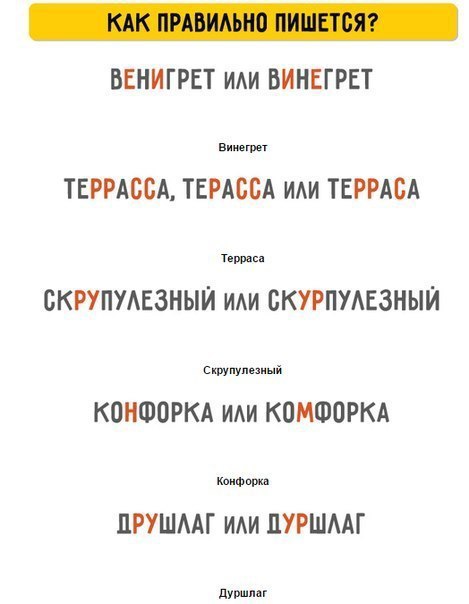 КАК ПРАВИЛЬНО ПИШЕТСЯ?

ВЕНИГРЕТ ИЛИ ВИНЕГРЕТ

Винегрет

ТЕРРАССА, ТЕРАССА ИЛИ ТЕРРАСА

Терраса

СКРУПУЛЕЗНЫЙ ИЛИ СКУРПУЛЕЗНЫЙ

Скрупулезный

КОНФОРКА ИЛИ КОМФОРКА

Конфорка

ДРУШЛАГ ИЛИ ДУРШЛАГ

Дуршлаг